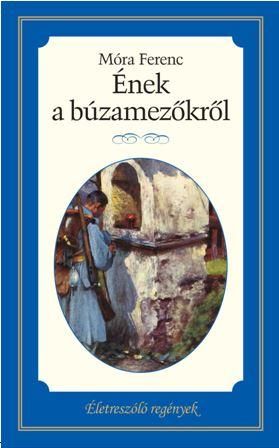 Móra Ferenc
Ének a búzamezőkről

Életreszóló regények